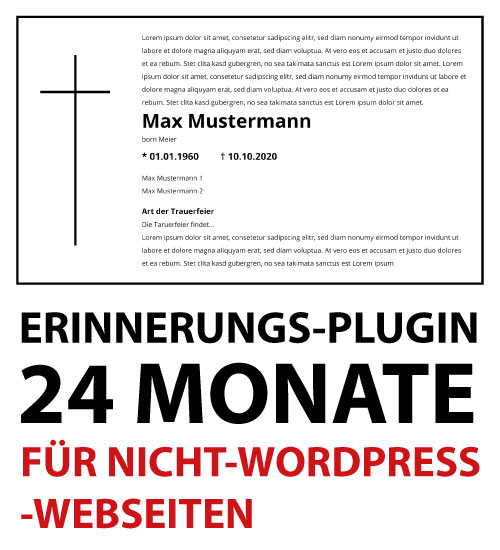 Lorem ipsum dolor sit amet, consetetur sadipscing elitr, sed diam nonumy eirmod tempor invidunt ut labore et dolore magna aliquyam erat, sed diam voluptua. At vero eos et accusam et justo duo dolores et ea rebum. Stet clita kasd gubergren, no sea takimata sanctus est Lorem ipsum dolor sit amet. Lorem ipsum dolor sit amet, consetetur sadipscing elitr, sed diam nonumy eirmod tempor invidunt ut labore et dolore magna aliquyam erat, sed diam voluptua. At vero eos et accusam et justo duo dolores et ea rebum. Stet clita kasd gubergren, no sea takimata sanctus est Lorem ipsum dolor sit amet.

Max Mustermann

born Meier

* 01.01.1960 † 10.10.2020

Max Mustermann 1

Max Mustermann 2

Art der Trauerfeier

Die Taruerfeier findet...

Lorem ipsum dolor sit amet, consetetur sadipscing elitr, sed diam nonumy eirmod tempor invidunt ut labore et dolore magna aliquyam erat, sed diam voluptua. At vero eos et accusam et justo duo dolores et ea rebum. Stet clita kasd gubergren, no sea takimata sanctus est Lorem ipsum

ERINNERUNGS-PLUGIN

24 MONATE

FÜR NICHT-WORDPRESS -WEBSEITEN